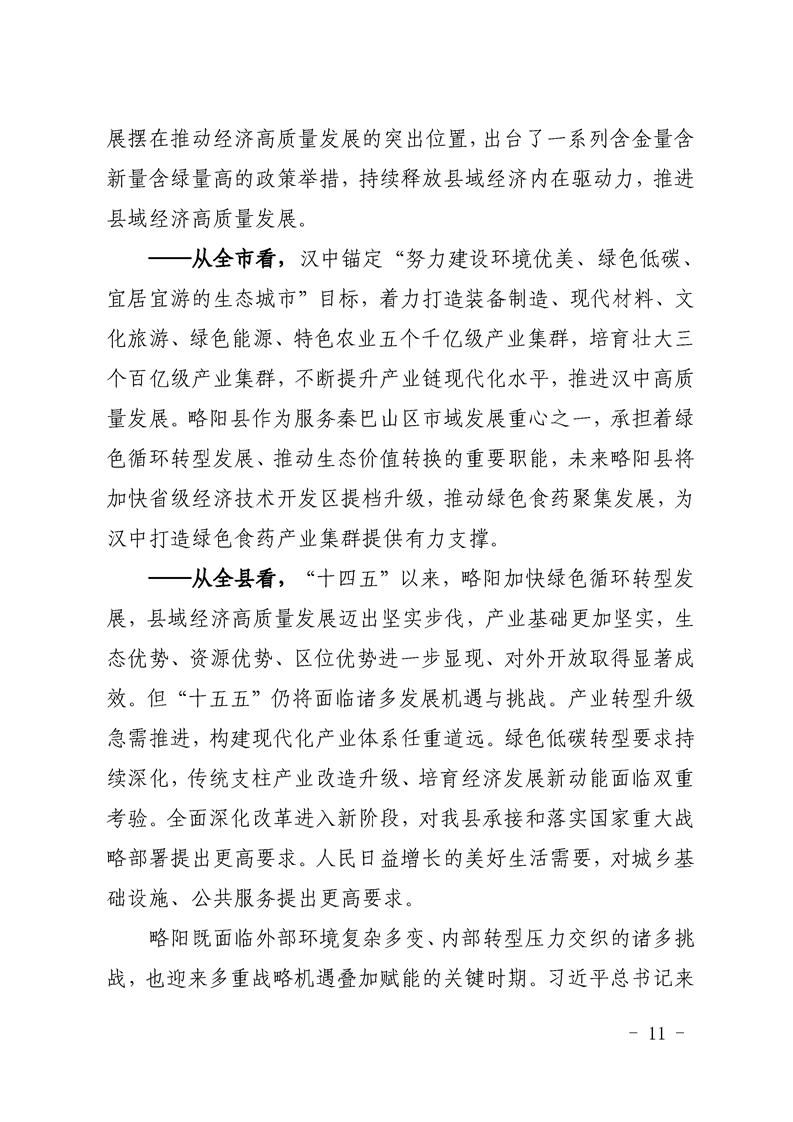 展摆在推动经济高质量发展的突出位置，出台了一系列含金量含新量含绿量高的政策举措，持续释放县域经济内在驱动力，推进县域经济高质量发展。

——从全市看，汉中锚定“努力建设环境优美、绿色低碳、宜居宜游的生态城市”目标，着力打造装备制造、现代材料、文化旅游、绿色能源、特色农业五个千亿级产业集群，培育壮大三个百亿级产业集群，不断提升产业链现代化水平，推进汉中高质量发展。略阳县作为服务秦巴山区市域发展重心之一，承担着绿色循环转型发展、推动生态价值转换的重要职能，未来略阳县将加快省级经济技术开发区提档升级，推动绿色食药聚集发展，为汉中打造绿色食药产业集群提供有力支撑。

——从全县看，“十四五”以来，略阳加快绿色循环转型发展，县域经济高质量发展迈出坚实步伐，产业基础更加坚实，生态优势、资源优势、区位优势进一步显现、对外开放取得显著成效。但“十五五”仍将面临诸多发展机遇与挑战。产业转型升级急需推进，构建现代化产业体系任重道远。绿色低碳转型要求持续深化，传统支柱产业改造升级、培育经济发展新动能面临双重考验。全面深化改革进入新阶段，对我县承接和落实国家重大战略部署提出更高要求。人民日益增长的美好生活需要，对城乡基础设施、公共服务提出更高要求。

略阳既面临外部环境复杂多变、内部转型压力交织的诸多挑战，也迎来多重战略机遇叠加赋能的关键时期。习近平总书记来

- 11 -